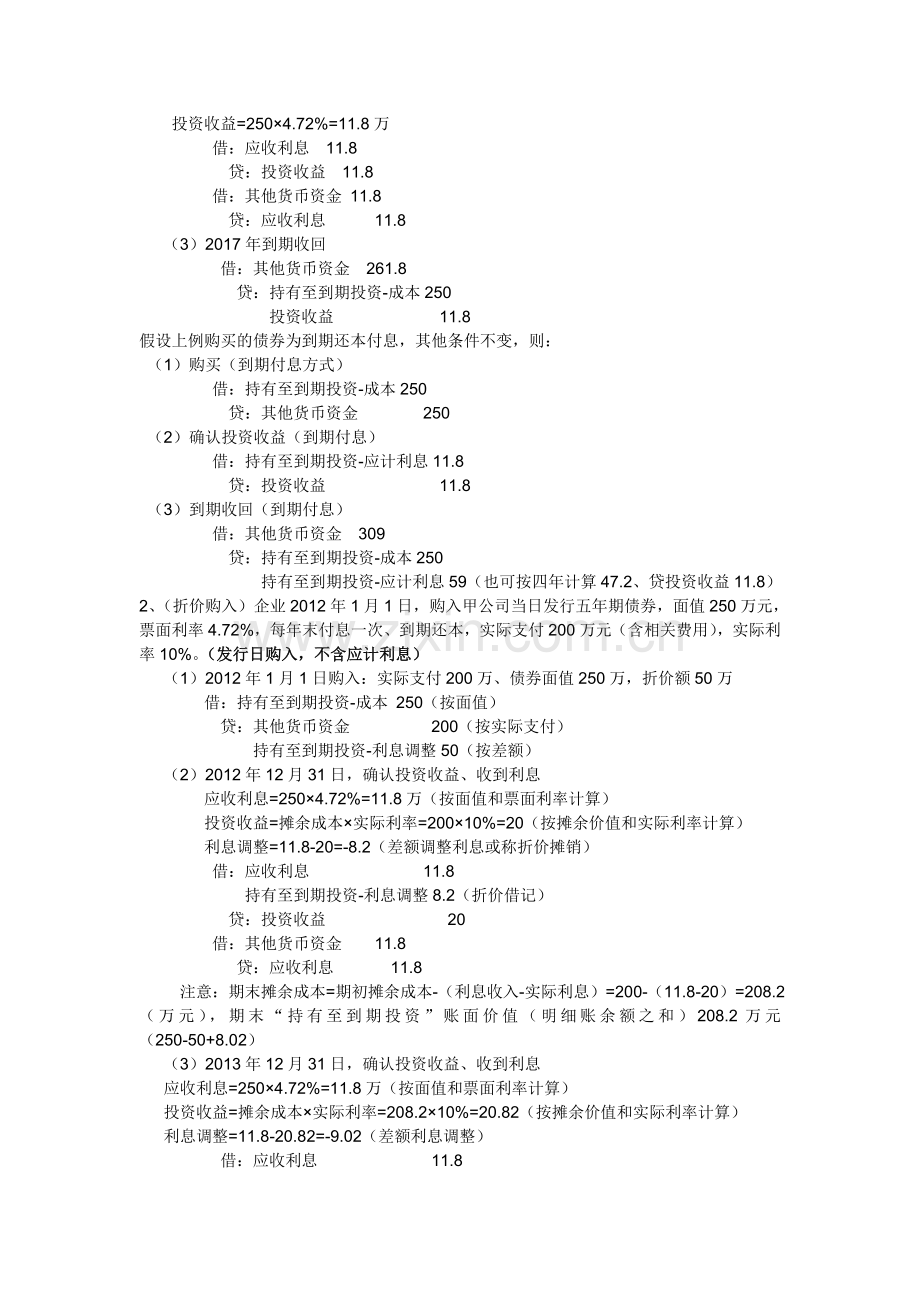 投资收益=250×4.72%=11.8万

借：应收利息 11.8

贷：投资收益 11.8

借：其他货币资金 11.8

贷：应收利息 11.8

（3）2017年到期收回

借：其他货币资金 261.8

贷：持有至到期投资-成本250

投资收益 11.8

假设上例购买的债券为到期还本付息，其他条件不变，则：

（1）购买（到期付息方式）

借：持有至到期投资-成本250

贷：其他货币资金 250

（2）确认投资收益（到期付息）

借：持有至到期投资-应计利息11.8

贷：投资收益 11.8

（3）到期收回（到期付息）

借：其他货币资金 309

贷：持有至到期投资-成本250

持有至到期投资-应计利息59（也可按四年计算47.2、贷投资收益11.8）

2、（折价购入）企业2012年1月1日，购入甲公司当日发行五年期债券，面值250万元，票面利率4.72%，每年末付息一次、到期还本，实际支付200万元（含相关费用），实际利率10%。（发行日购入，不含应计利息）

（1）2012年1月1日购入：实际支付200万、债券面值250万，折价额50万

借：持有至到期投资-成本 250（按面值）

贷：其他货币资金 200（按实际支付）

持有至到期投资-利息调整50（按差额）

（2）2012年12月31日，确认投资收益、收到利息

应收利息=250×4.72%=11.8万（按面值和票面利率计算）

投资收益=摊余成本×实际利率=200×10%=20（按摊余价值和实际利率计算）

利息调整=11.8-20=-8.2（差额调整利息或称折价摊销）

借：应收利息 11.8

持有至到期投资-利息调整8.2（折价借记）

贷：投资收益 20

借：其他货币资金 11.8

贷：应收利息 11.8

注意：期末摊余成本=期初摊余成本-（利息收入-实际利息）=200-（11.8-20）=208.2（万元），期末“持有至到期投资”账面价值（明细账余额之和）208.2万元（250-50+8.02）

（3）2013年12月31日，确认投资收益、收到利息

应收利息=250×4.72%=11.8万（按面值和票面利率计算）

投资收益=摊余成本×实际利率=208.2×10%=20.82（按摊余价值和实际利率计算）

利息调整=11.8-20.82=-9.02（差额利息调整）

借：应收利息 11.8